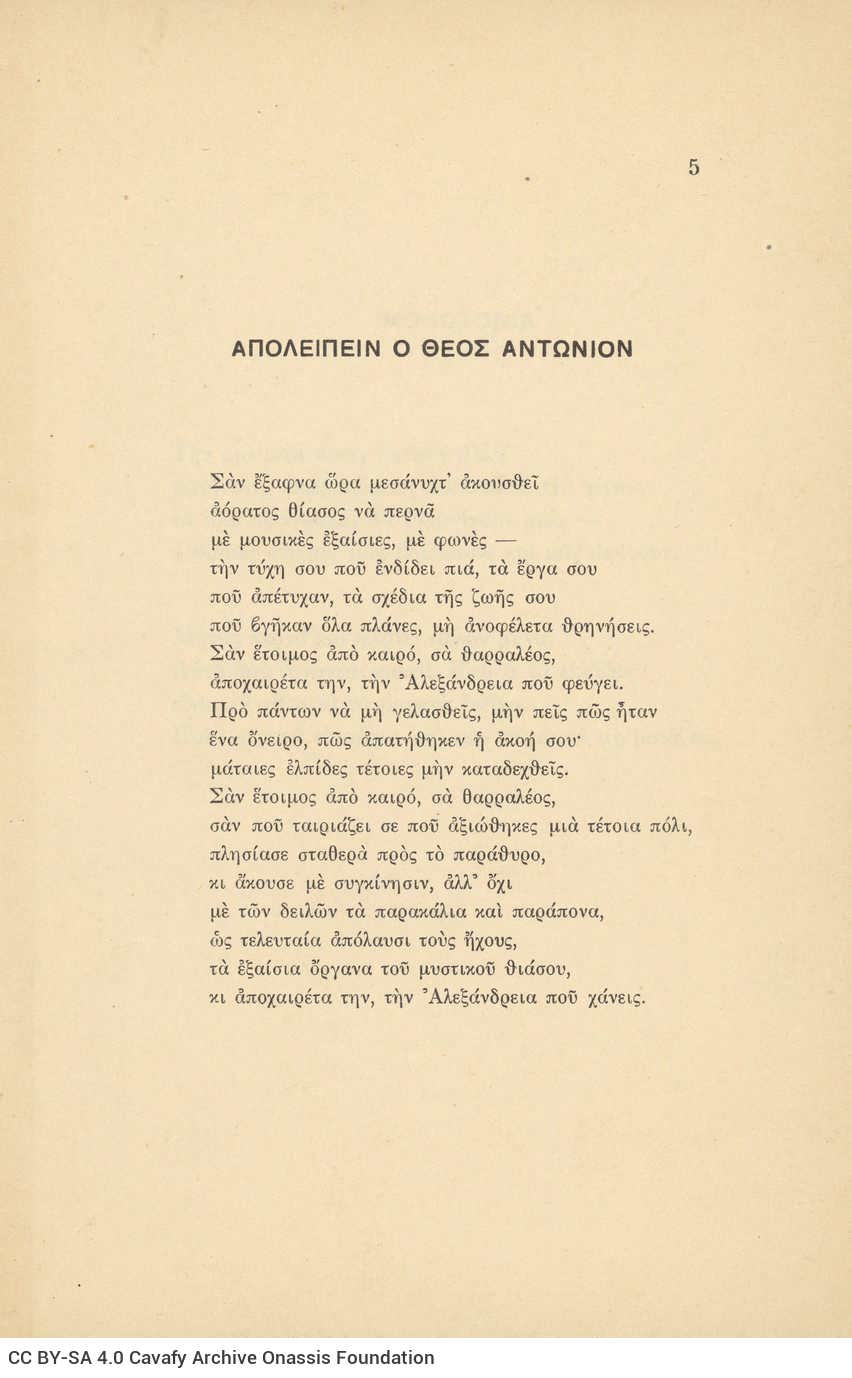 5

ΑΠΟΛΕΙΠΕΙΝ Ο ΘΕΟΣ ΑΝΤΩΝΙΟΝ

Σὰν ἔξαφνα ὥρα μεσάνυχτ' ἀκουσθεῖ
ἀόρατος θίασος νὰ περνᾶ
μὲ μουσικὲς ἐξαίσιες, μὲ φωνὲς —
τὴν τύχη σου ποῦ ἐνδίδει πιά, τὰ ἔργα σου
ποῦ ἀπέτυχαν, τὰ σχέδια τῆς ζωῆς σου
ποῦ βγῆκαν ὅλα πλάνες, μὴ ἀνοφέλετα θρηνήσεις.
Σὰν ἕτοιμος ἀπὸ καιρό, σὰ θαρραλέος,
ἀποχαιρέτα την, τὴν Ἀλεξάνδρεια ποῦ φεύγει.
Πρὸ πάντων νὰ μὴ γελασθεῖς, μὴν πεῖς πῶς ἦταν
ἕνα ὄνειρο, πῶς ἀπατήθηκεν ἡ ἀκοή σου·
μάταιες ἐλπίδες τέτοιες μὴν καταδεχθεῖς.
Σὰν ἕτοιμος ἀπὸ καιρό, σὰ θαρραλέος,
σὰν ποῦ ταιριάζει σε ποῦ ἀξιώθηκες μιὰ τέτοια πόλι,
πλησίασε σταθερὰ πρὸς τὸ παράθυρο,
κι ἄκουσε μὲ συγκίνησιν, ἀλλ' ὄχι
μὲ τῶν δειλῶν τὰ παρακάλια καὶ παράπονα,
ὡς τελευταία ἀπόλαυσι τοὺς ἤχους,
τὰ ἐξαίσια ὄργανα τοῦ μυστικοῦ θιάσου,
κι ἀποχαιρέτα την, τὴν Ἀλεξάνδρεια ποῦ χάνεις.

CC BY-SA 4.0 Cavafy Archive Onassis Foundation